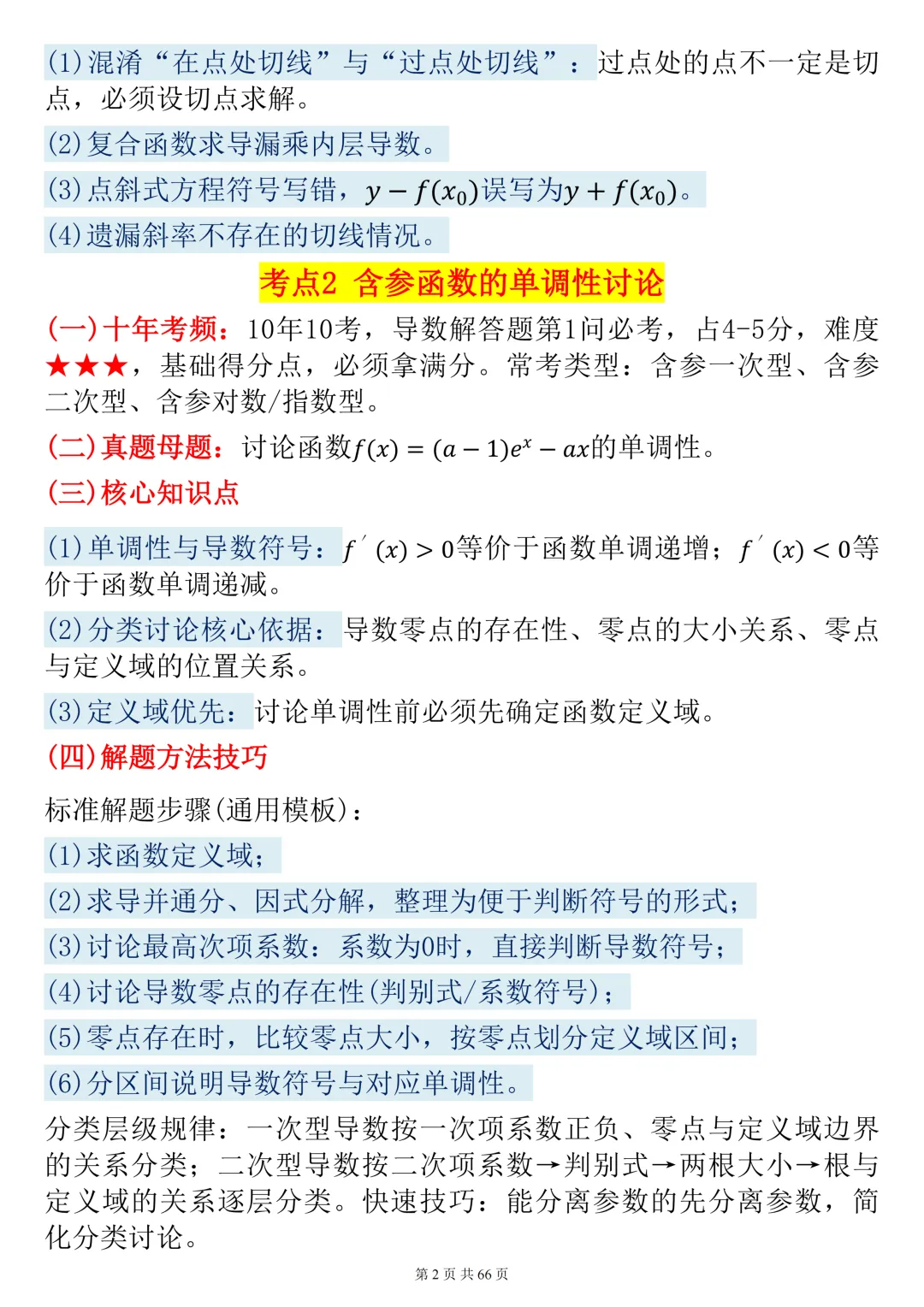 (1)混淆“在点处切线”与“过点处切线”：过点处的点不一定是切点，必须设切点求解。

(2)复合函数求导漏乘内层导数。

(3)点斜式方程符号写错，$y-f(x_0)$误写为$y+f(x_0)$。

(4)遗漏斜率不存在的切线情况。

考点2 含参函数的单调性讨论

(一)十年考频：10年10考，导数解答题第1问必考，占4-5分，难度★★★，基础得分点，必须拿满分。常考类型：含参一次型、含参二次型、含参对数/指数型。

(二)真题母题：讨论函数$f(x)=(a-1)e^x-ax$的单调性。

(三)核心知识点

(1)单调性与导数符号：$f'(x)>0$等价于函数单调递增；$f'(x)<0$等价于函数单调递减。

(2)分类讨论核心依据：导数零点的存在性、零点的大小关系、零点与定义域的位置关系。

(3)定义域优先：讨论单调性前必须先确定函数定义域。

(四)解题方法技巧

标准解题步骤(通用模板)：

(1)求函数定义域；

(2)求导并通分、因式分解，整理为便于判断符号的形式；

(3)讨论最高次项系数：系数为0时，直接判断导数符号；

(4)讨论导数零点的存在性(判别式/系数符号)；

(5)零点存在时，比较零点大小，按零点划分定义域区间；

(6)分区间说明导数符号与对应单调性。

分类层级规律：一次型导数按一次项系数正负、零点与定义域边界的关系分类；二次型导数按二次项系数→判别式→两根大小→根与定义域的关系逐层分类。快速技巧：能分离参数的先分离参数，简化分类讨论。

第2页 共66页